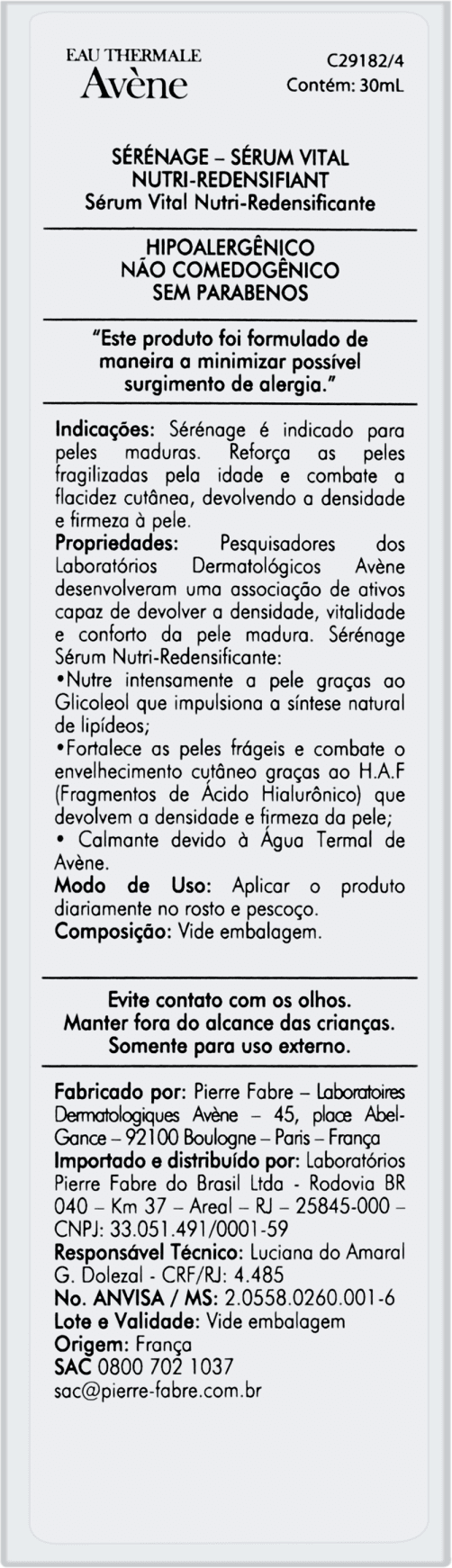 EAU THERMALE
Avène

C29182/4
Contém: 30mL

SÉRÉNAGE – SÉRUM VITAL NUTRI-REDENSIFIANT
Sérum Vital Nutri-Redensificante

HIPOALERGÊNICO
NÃO COMEDOGÊNICO
SEM PARABENOS

"Este produto foi formulado de maneira a minimizar possível surgimento de alergia."

Indicações: Sérénage é indicado para peles maduras. Reforça as peles fragilizadas pela idade e combate a flacidez cutânea, devolvendo a densidade e firmeza à pele.
Propriedades: Pesquisadores dos Laboratórios Dermatológicos Avène desenvolveram uma associação de ativos capaz de devolver a densidade, vitalidade e conforto da pele madura. Sérénage Sérum Nutri-Redensificante:
•Nutre intensamente a pele graças ao Glicoleol que impulsiona a síntese natural de lipídeos;
•Fortalece as peles frágeis e combate o envelhecimento cutâneo graças ao H.A.F (Fragmentos de Ácido Hialurônico) que devolvem a densidade e firmeza da pele;
• Calmante devido à Água Termal de Avène.
Modo de Uso: Aplicar o produto diariamente no rosto e pescoço.
Composição: Vide embalagem.

Evite contato com os olhos.
Manter fora do alcance das crianças.
Somente para uso externo.

Fabricado por: Pierre Fabre – Laboratoires Dermatologiques Avène – 45, place Abel-Gance – 92100 Boulogne – Paris – França
Importado e distribuído por: Laboratórios Pierre Fabre do Brasil Ltda - Rodovia BR 040 – Km 37 – Areal – RJ – 25845-000 – CNPJ: 33.051.491/0001-59
Responsável Técnico: Luciana do Amaral G. Dolezal - CRF/RJ: 4.485
No. ANVISA / MS: 2.0558.0260.001-6
Lote e Validade: Vide embalagem
Origem: França
SAC 0800 702 1037
sac@pierre-fabre.com.br